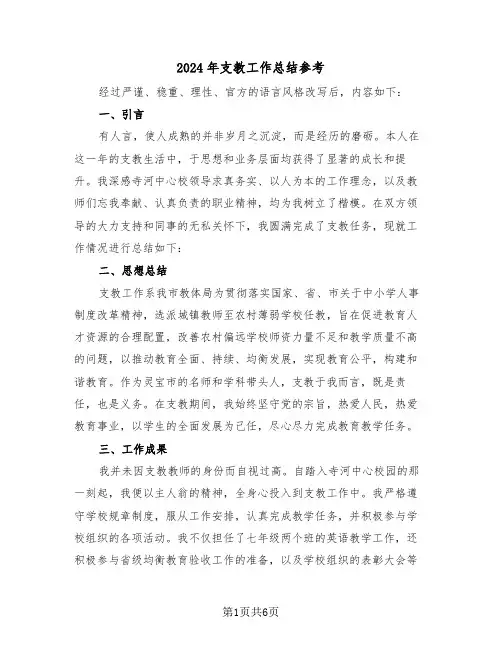 2024年支教工作总结参考

经过严谨、稳重、理性、官方的语言风格改写后，内容如下：

一、引言

有人言，使人成熟的并非岁月之沉淀，而是经历的磨砺。本人在这一年的支教生活中，于思想和业务层面均获得了显著的成长和提升。我深感寺河中心校领导求真务实、以人为本的工作理念，以及教师们忘我奉献、认真负责的职业精神，均为我树立了楷模。在双方领导的大力支持和同事的无私关怀下，我圆满完成了支教任务，现就工作情况进行总结如下：

二、思想总结

支教工作系我市教体局为贯彻落实国家、省、市关于中小学人事制度改革精神，选派城镇教师至农村薄弱学校任教，旨在促进教育人才资源的合理配置，改善农村偏远学校师资力量不足和教学质量不高的问题，以推动教育全面、持续、均衡发展，实现教育公平，构建和谐教育。作为灵宝市的名师和学科带头人，支教于我而言，既是责任，也是义务。在支教期间，我始终坚守党的宗旨，热爱人民，热爱教育事业，以学生的全面发展为己任，尽心尽力完成教育教学任务。

三、工作成果

我并未因支教教师的身份而自视过高。自踏入寺河中心校园的那一刻起，我便以主人翁的精神，全身心投入到支教工作中。我严格遵守学校规章制度，服从工作安排，认真完成教学任务，并积极参与学校组织的各项活动。我不仅担任了七年级两个班的英语教学工作，还积极参与省级均衡教育验收工作的准备，以及学校组织的表彰大会等

第1页共6页